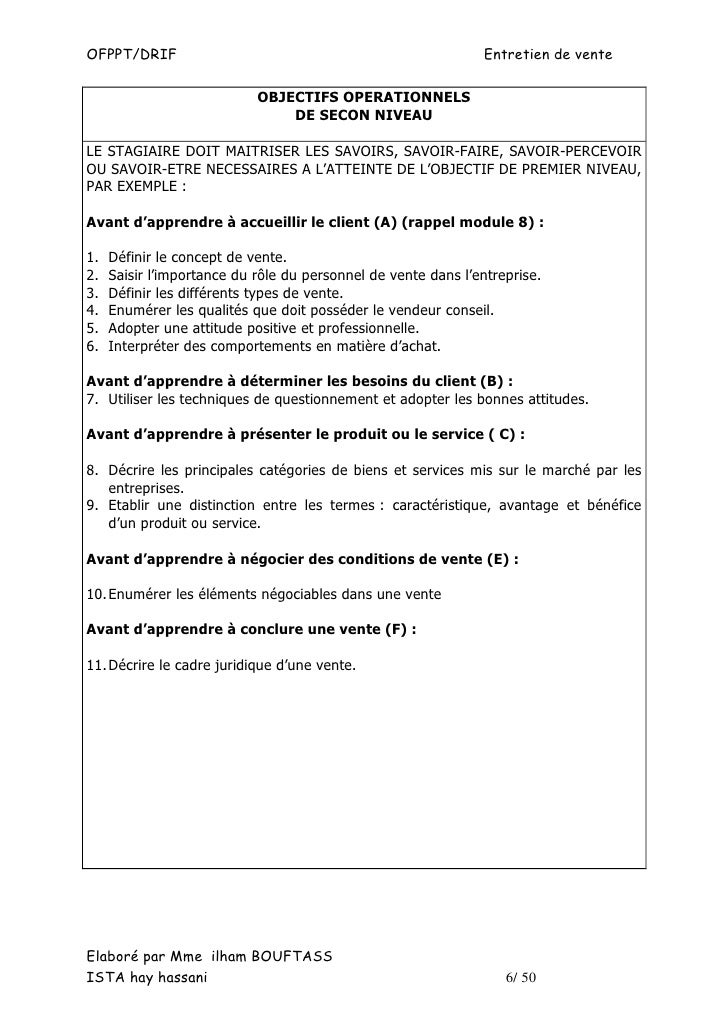 OFPPT/DRIF Entretien de vente

OBJECTIFS OPERATIONNELS
DE SECON NIVEAU

LE STAGIAIRE DOIT MAITRISER LES SAVOIRS, SAVOIR-FAIRE, SAVOIR-PERCEVOIR OU SAVOIR-ETRE NECESSAIRES A L'ATTEINTE DE L'OBJECTIF DE PREMIER NIVEAU, PAR EXEMPLE :

Avant d'apprendre à accueillir le client (A) (rappel module 8) :

1. Définir le concept de vente.
2. Saisir l'importance du rôle du personnel de vente dans l'entreprise.
3. Définir les différents types de vente.
4. Enumérer les qualités que doit posséder le vendeur conseil.
5. Adopter une attitude positive et professionnelle.
6. Interpréter des comportements en matière d'achat.

Avant d'apprendre à déterminer les besoins du client (B) :
7. Utiliser les techniques de questionnement et adopter les bonnes attitudes.

Avant d'apprendre à présenter le produit ou le service ( C) :

8. Décrire les principales catégories de biens et services mis sur le marché par les entreprises.
9. Etablir une distinction entre les termes : caractéristique, avantage et bénéfice d'un produit ou service.

Avant d'apprendre à négocier des conditions de vente (E) :

10. Enumérer les éléments négociables dans une vente

Avant d'apprendre à conclure une vente (F) :

11. Décrire le cadre juridique d'une vente.

Elaboré par Mme ilham BOUFTASS
ISTA hay hassani 6/ 50